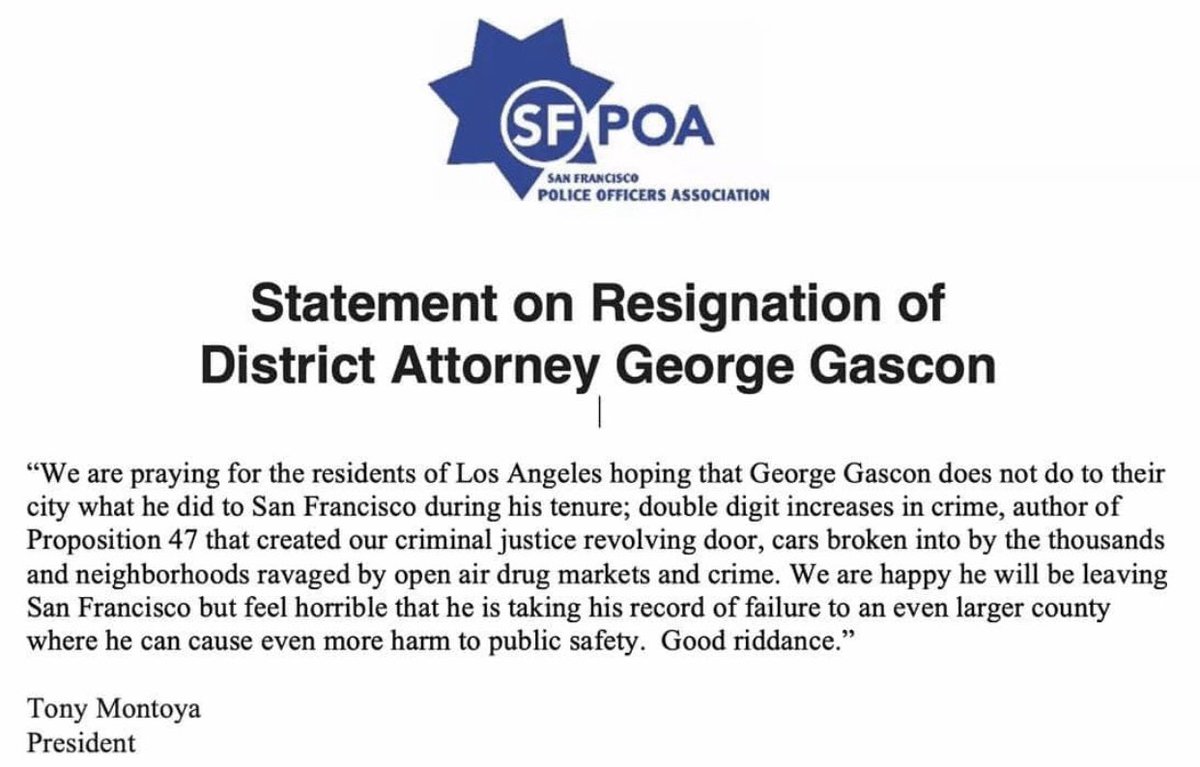 SF POA
SAN FRANCISCO
POLICE OFFICERS ASSOCIATION

Statement on Resignation of
District Attorney George Gascon

“We are praying for the residents of Los Angeles hoping that George Gascon does not do to their city what he did to San Francisco during his tenure; double digit increases in crime, author of Proposition 47 that created our criminal justice revolving door, cars broken into by the thousands and neighborhoods ravaged by open air drug markets and crime. We are happy he will be leaving San Francisco but feel horrible that he is taking his record of failure to an even larger county where he can cause even more harm to public safety. Good riddance.”

Tony Montoya
President